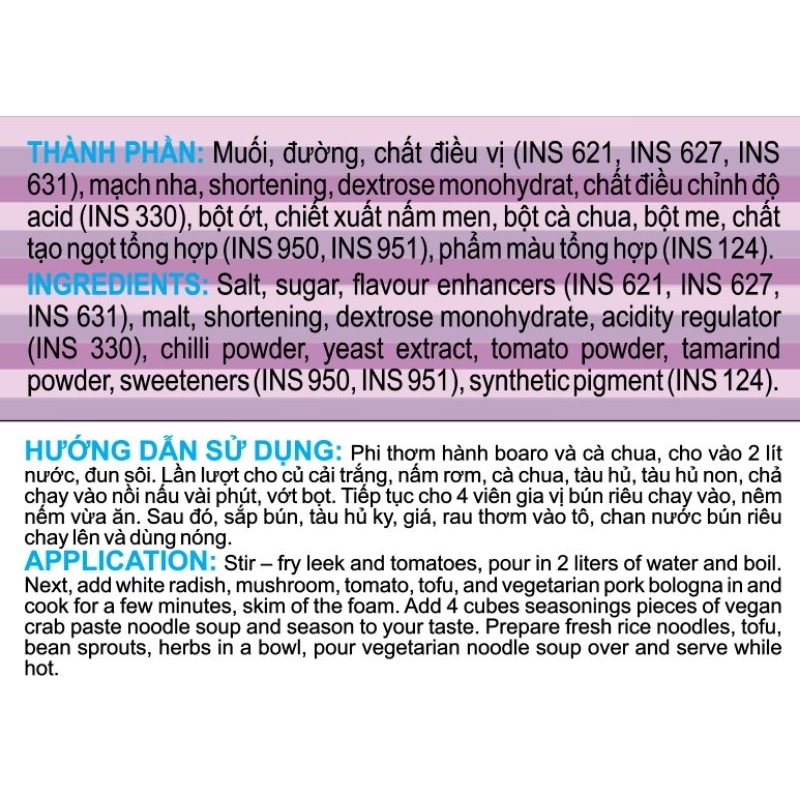 THÀNH PHẦN: Muối, đường, chất điều vị (INS 621, INS 627, INS 631), mạch nha, shortening, dextrose monohydrat, chất điều chỉnh độ acid (INS 330), bột ớt, chiết xuất nấm men, bột cà chua, bột me, chất tạo ngọt tổng hợp (INS 950, INS 951), phẩm màu tổng hợp (INS 124).
INGREDIENTS: Salt, sugar, flavour enhancers (INS 621, INS 627, INS 631), malt, shortening, dextrose monohydrate, acidity regulator (INS 330), chilli powder, yeast extract, tomato powder, tamarind powder, sweeteners (INS 950, INS 951), synthetic pigment (INS 124).

HƯỚNG DẪN SỬ DỤNG: Phi thơm hành boaro và cà chua, cho vào 2 lít nước, đun sôi. Lần lượt cho củ cải trắng, nấm rơm, cà chua, tàu hủ, tàu hủ non, chả chay vào nồi nấu vài phút, vớt bọt. Tiếp tục cho 4 viên gia vị bún riêu chay vào, nêm nếm vừa ăn. Sau đó, sắp bún, tàu hủ ky, giá, rau thơm vào tô, chan nước bún riêu chay lên và dùng nóng.
APPLICATION: Stir – fry leek and tomatoes, pour in 2 liters of water and boil. Next, add white radish, mushroom, tomato, tofu, and vegetarian pork bologna in and cook for a few minutes, skim of the foam. Add 4 cubes seasonings pieces of vegan crab paste noodle soup and season to your taste. Prepare fresh rice noodles, tofu, bean sprouts, herbs in a bowl, pour vegetarian noodle soup over and serve while hot.